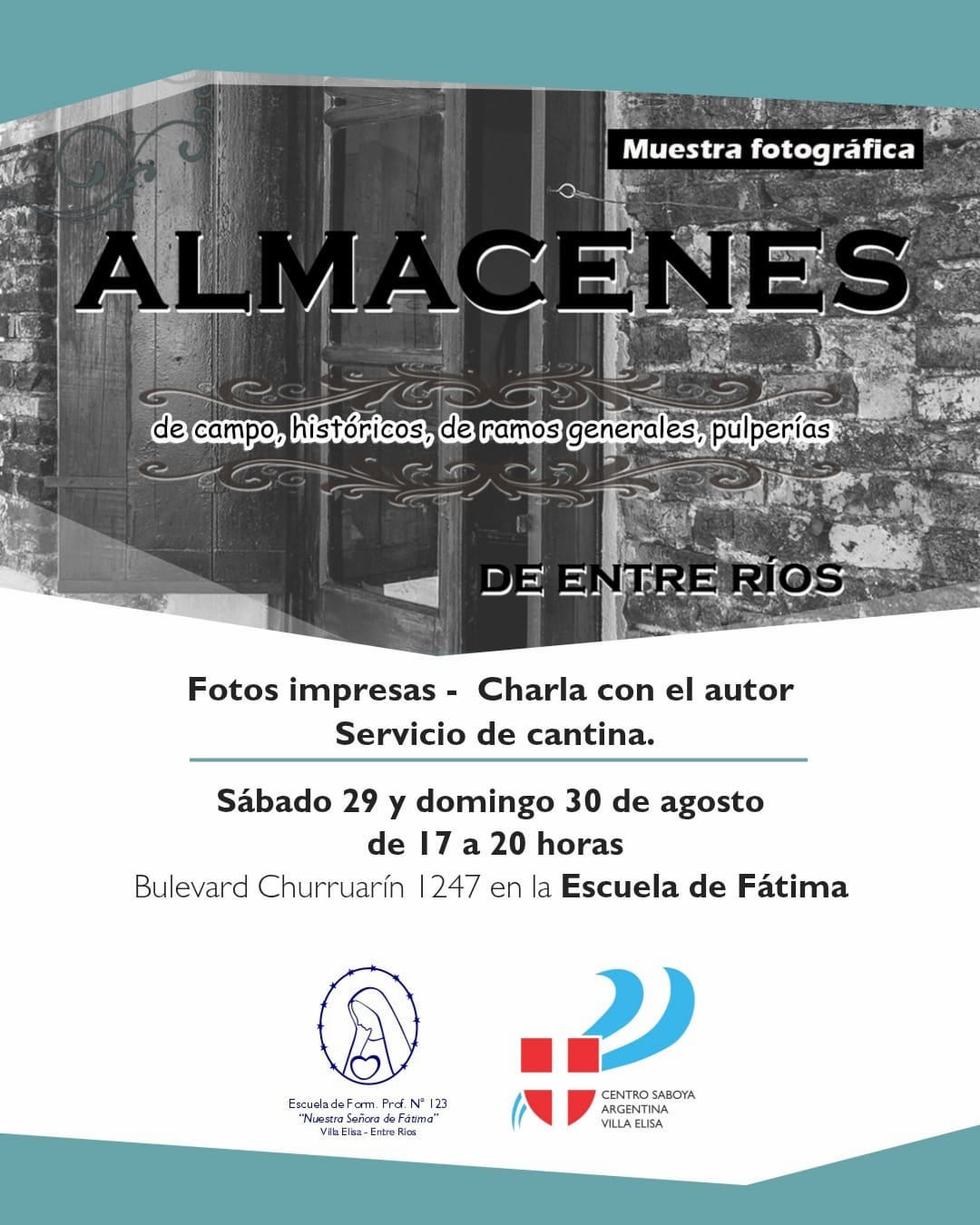 Muestra fotográfica

ALMACENES

de campo, históricos, de ramos generales, pulperías

DE ENTRE RÍOS

Fotos impresas - Charla con el autor
Servicio de cantina.

Sábado 29 y domingo 30 de agosto
de 17 a 20 horas
Bulevard Churruarín 1247 en la Escuela de Fátima

Escuela de Form. Prof. N° 123
"Nuestra Señora de Fátima"
Villa Elisa - Entre Ríos

CENTRO SABOYA
ARGENTINA
VILLA ELISA